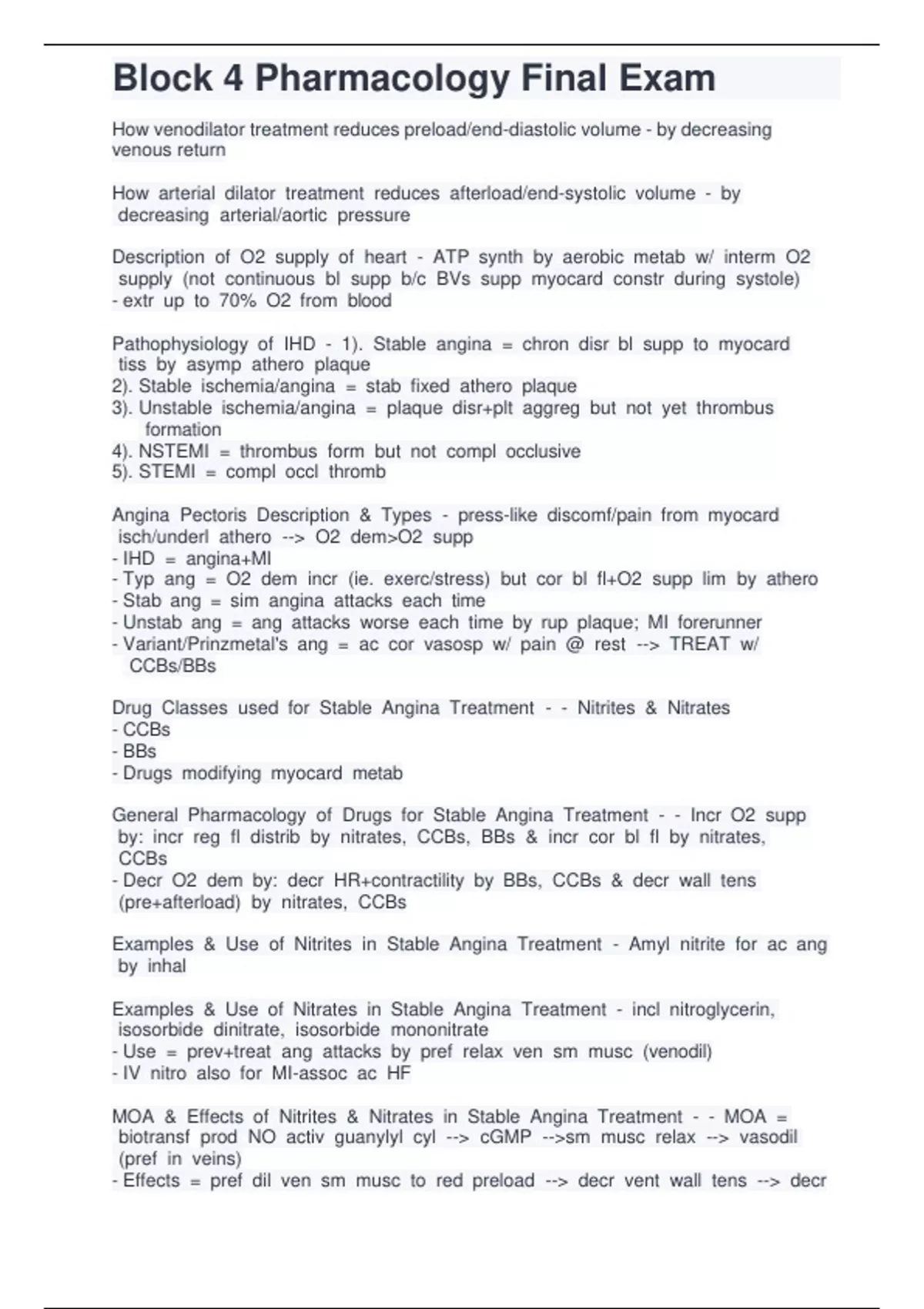 Block 4 Pharmacology Final Exam

How venodilator treatment reduces preload/end-diastolic volume - by decreasing venous return

How arterial dilator treatment reduces afterload/end-systolic volume - by decreasing arterial/aortic pressure

Description of O2 supply of heart - ATP synth by aerobic metab w/ interm O2 supply (not continuous bl supp b/c BVs supp myocard constr during systole)
- extr up to 70% O2 from blood

Pathophysiology of IHD - 1). Stable angina = chron disr bl supp to myocard tiss by asymp athero plaque
2). Stable ischemia/angina = stab fixed athero plaque
3). Unstable ischemia/angina = plaque disr+plt aggreg but not yet thrombus formation
4). NSTEMI = thrombus form but not compl occlusive
5). STEMI = compl occl thromb

Angina Pectoris Description & Types - press-like discomf/pain from myocard isch/underl athero --> O2 dem>O2 supp
- IHD = angina+MI
- Typ ang = O2 dem incr (ie. exerc/stress) but cor bl fl+O2 supp lim by athero
- Stab ang = sim angina attacks each time
- Unstab ang = ang attacks worse each time by rup plaque; MI forerunner
- Variant/Prinzmetal's ang = ac cor vasosp w/ pain @ rest --> TREAT w/ CCBs/BBs

Drug Classes used for Stable Angina Treatment - - Nitrites & Nitrates
- CCBs
- BBs
- Drugs modifying myocard metab

General Pharmacology of Drugs for Stable Angina Treatment - - Incr O2 supp by: incr reg fl distrib by nitrates, CCBs, BBs & incr cor bl fl by nitrates, CCBs
- Decr O2 dem by: decr HR+contractility by BBs, CCBs & decr wall tens (pre+afterload) by nitrates, CCBs

Examples & Use of Nitrites in Stable Angina Treatment - Amyl nitrite for ac ang by inhal

Examples & Use of Nitrates in Stable Angina Treatment - incl nitroglycerin, isosorbide dinitrate, isosorbide mononitrate
- Use = prev+treat ang attacks by pref relax ven sm musc (venodil)
- IV nitro also for MI-assoc ac HF

MOA & Effects of Nitrites & Nitrates in Stable Angina Treatment - - MOA = biotransf prod NO activ guanylyl cyl --> cGMP -->sm musc relax --> vasodil (pref in veins)
- Effects = pref dil ven sm musc to red preload --> decr vent wall tens --> decr